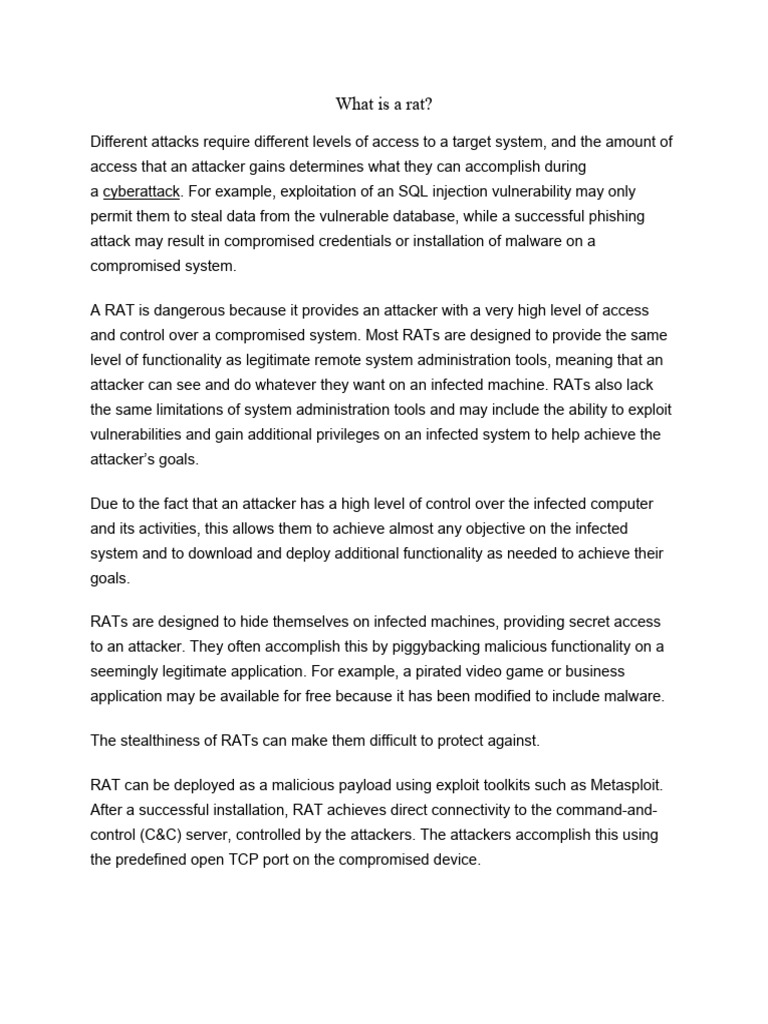 What is a rat?

Different attacks require different levels of access to a target system, and the amount of access that an attacker gains determines what they can accomplish during a cyberattack. For example, exploitation of an SQL injection vulnerability may only permit them to steal data from the vulnerable database, while a successful phishing attack may result in compromised credentials or installation of malware on a compromised system.

A RAT is dangerous because it provides an attacker with a very high level of access and control over a compromised system. Most RATs are designed to provide the same level of functionality as legitimate remote system administration tools, meaning that an attacker can see and do whatever they want on an infected machine. RATs also lack the same limitations of system administration tools and may include the ability to exploit vulnerabilities and gain additional privileges on an infected system to help achieve the attacker's goals.

Due to the fact that an attacker has a high level of control over the infected computer and its activities, this allows them to achieve almost any objective on the infected system and to download and deploy additional functionality as needed to achieve their goals.

RATs are designed to hide themselves on infected machines, providing secret access to an attacker. They often accomplish this by piggybacking malicious functionality on a seemingly legitimate application. For example, a pirated video game or business application may be available for free because it has been modified to include malware.

The stealthiness of RATs can make them difficult to protect against.

RAT can be deployed as a malicious payload using exploit toolkits such as Metasploit. After a successful installation, RAT achieves direct connectivity to the command-and-control (C&C) server, controlled by the attackers. The attackers accomplish this using the predefined open TCP port on the compromised device.